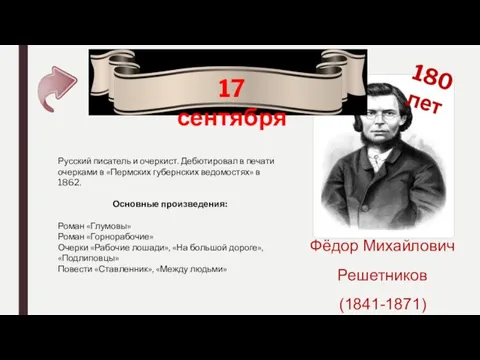 17 сентября

180 лет

Русский писатель и очеркист. Дебютировал в печати очерками в «Пермских губернских ведомостях» в 1862.

Основные произведения:

Роман «Глумовы»
Роман «Горнорабочие»
Очерки «Рабочие лошади», «На большой дороге», «Подлиповцы»
Повести «Ставленник», «Между людьми»

Фёдор Михайлович Решетников (1841-1871)